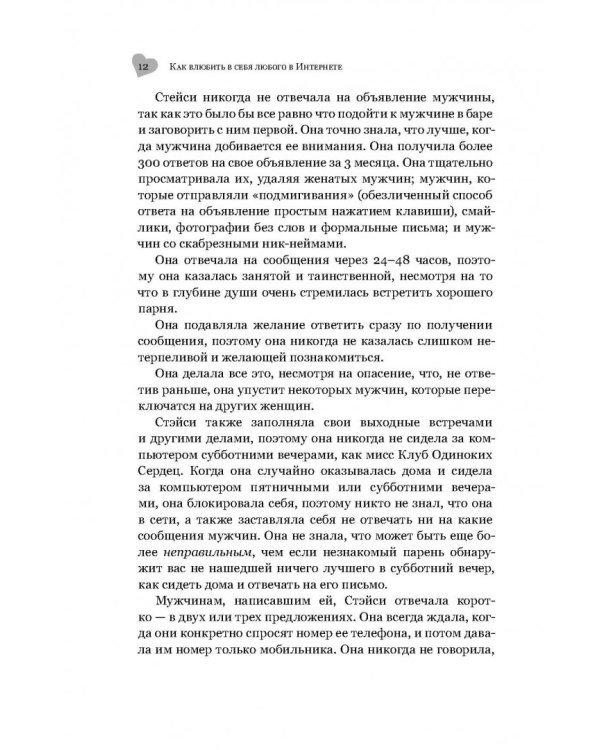 12 Как влюбить в себя любого в Интернете

Стейси никогда не отвечала на объявление мужчины, так как это было бы все равно что подойти к мужчине в баре и заговорить с ним первой. Она точно знала, что лучше, когда мужчина добивается ее внимания. Она получила более 300 ответов на свое объявление за 3 месяца. Она тщательно просматривала их, удаляя женатых мужчин; мужчин, которые отправляли «подмигивания» (обезличенный способ ответа на объявление простым нажатием клавиши), смайлики, фотографии без слов и формальные письма; и мужчин со скабрезными ник-неймами.

Она отвечала на сообщения через 24–48 часов, поэтому она казалась занятой и таинственной, несмотря на то что в глубине души очень стремилась встретить хорошего парня.

Она подавляла желание ответить сразу по получении сообщения, поэтому она никогда не казалась слишком нетерпеливой и желающей познакомиться.

Она делала все это, несмотря на опасение, что, не ответив раньше, она упустит некоторых мужчин, которые переключатся на других женщин.

Стэйси также заполняла свои выходные встречами и другими делами, поэтому она никогда не сидела за компьютером субботними вечерами, как мисс Клуб Одиноких Сердец. Когда она случайно оказывалась дома и сидела за компьютером пятничными или субботними вечерами, она блокировала себя, поэтому никто не знал, что она в сети, а также заставляла себя не отвечать ни на какие сообщения мужчин. Она не знала, что может быть еще более неправильным, чем если незнакомый парень обнаружит вас не нашедшей ничего лучшего в субботний вечер, как сидеть дома и отвечать на его письмо.

Мужчинам, написавшим ей, Стэйси отвечала коротко — в двух или трех предложениях. Она всегда ждала, когда они конкретно спросят номер ее телефона, и потом давала им номер только мобильника. Она никогда не говорила,